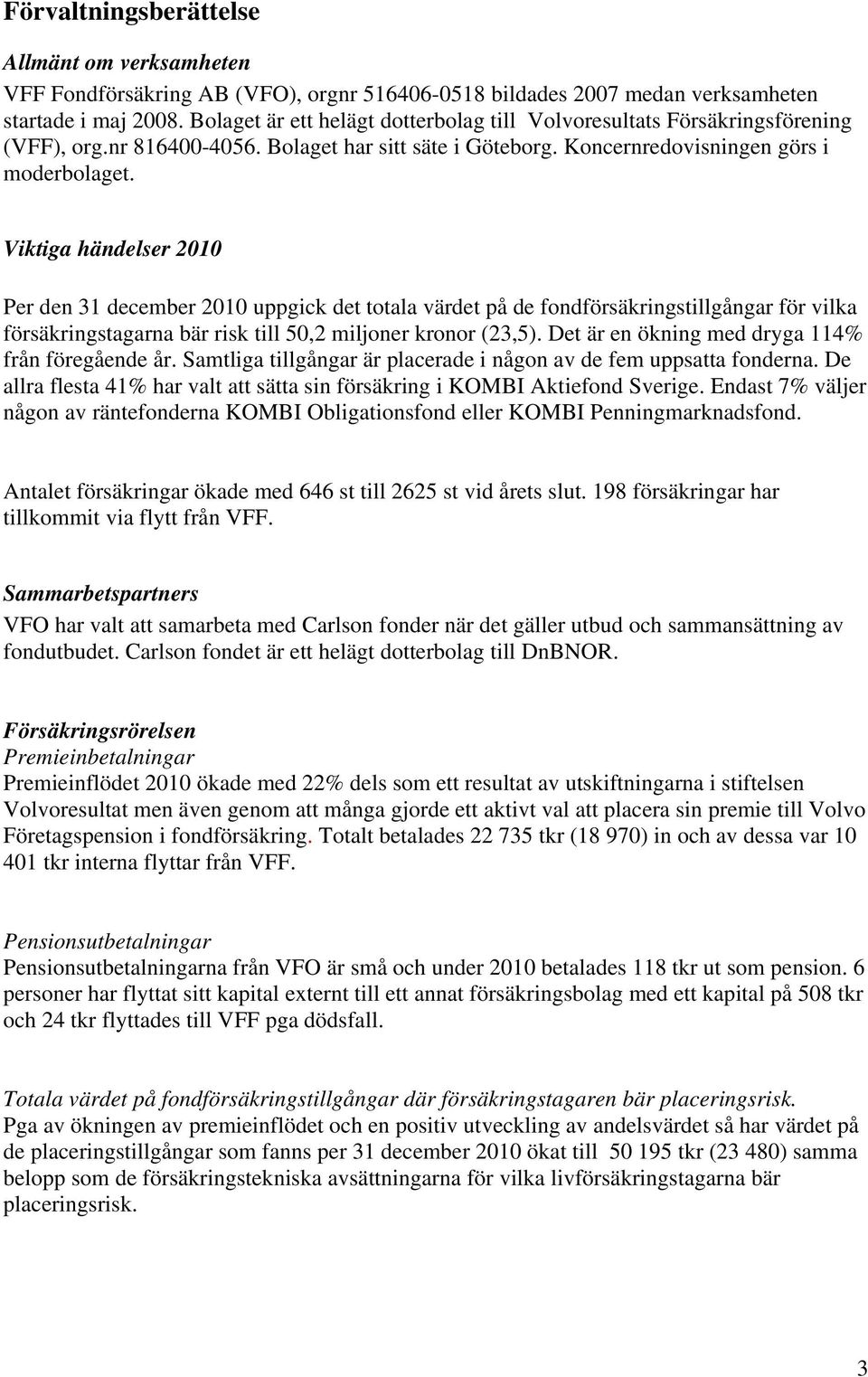 Förvaltningsberättelse

Allmänt om verksamheten
VFF Fondförsäkring AB (VFO), orgnr 516406-0518 bildades 2007 medan verksamheten startade i maj 2008. Bolaget är ett helägt dotterbolag till Volvoresultats Försäkringsförening (VFF), org.nr 816400-4056. Bolaget har sitt säte i Göteborg. Koncernredovisningen görs i moderbolaget.

Viktiga händelser 2010

Per den 31 december 2010 uppgick det totala värdet på de fondförsäkringstillgångar för vilka försäkringstagarna bär risk till 50,2 miljoner kronor (23,5). Det är en ökning med dryga 114% från föregående år. Samtliga tillgångar är placerade i någon av de fem uppsatta fonderna. De allra flesta 41% har valt att sätta sin försäkring i KOMBI Aktiefond Sverige. Endast 7% väljer någon av räntefonderna KOMBI Obligationsfond eller KOMBI Penningmarknadsfond.

Antalet försäkringar ökade med 646 st till 2625 st vid årets slut. 198 försäkringar har tillkommit via flytt från VFF.

Sammarbetspartners
VFO har valt att samarbeta med Carlson fonder när det gäller utbud och sammansättning av fondutbudet. Carlson fondet är ett helägt dotterbolag till DnBNOR.

Försäkringsrörelsen
Premieinbetalningar
Premieinflödet 2010 ökade med 22% dels som ett resultat av utskiftningarna i stiftelsen Volvoresultat men även genom att många gjorde ett aktivt val att placera sin premie till Volvo Företagspension i fondförsäkring. Totalt betalades 22 735 tkr (18 970) in och av dessa var 10 401 tkr interna flyttar från VFF.

Pensionsutbetalningar
Pensionsutbetalningarna från VFO är små och under 2010 betalades 118 tkr ut som pension. 6 personer har flyttat sitt kapital externt till ett annat försäkringsbolag med ett kapital på 508 tkr och 24 tkr flyttades till VFF pga dödsfall.

Totala värdet på fondförsäkringstillgångar där försäkringstagaren bär placeringsrisk.
Pga av ökningen av premieinflödet och en positiv utveckling av andelsvärdet så har värdet på de placeringstillgångar som fanns per 31 december 2010 ökat till 50 195 tkr (23 480) samma belopp som de försäkringstekniska avsättningarna för vilka livförsäkringstagarna bär placeringsrisk.

3